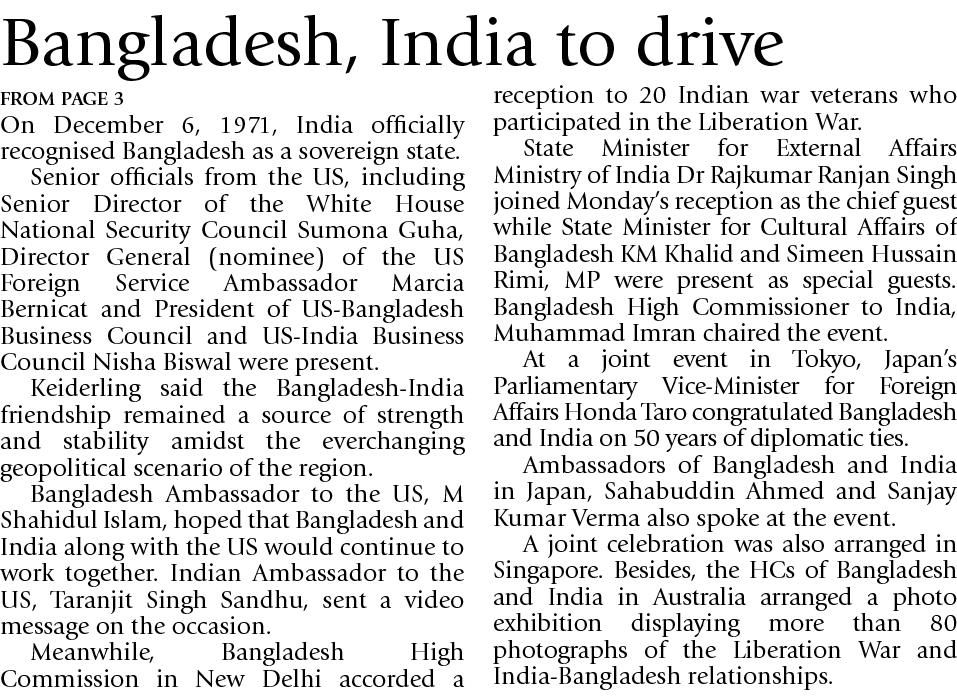 Bangladesh, India to drive

FROM PAGE 3

On December 6, 1971, India officially recognised Bangladesh as a sovereign state.

Senior officials from the US, including Senior Director of the White House National Security Council Sumona Guha, Director General (nominee) of the US Foreign Service Ambassador Marcia Bernicat and President of US-Bangladesh Business Council and US-India Business Council Nisha Biswal were present.

Keiderling said the Bangladesh-India friendship remained a source of strength and stability amidst the everchanging geopolitical scenario of the region.

Bangladesh Ambassador to the US, M Shahidul Islam, hoped that Bangladesh and India along with the US would continue to work together. Indian Ambassador to the US, Taranjit Singh Sandhu, sent a video message on the occasion.

Meanwhile, Bangladesh High Commission in New Delhi accorded a reception to 20 Indian war veterans who participated in the Liberation War.

State Minister for External Affairs Ministry of India Dr Rajkumar Ranjan Singh joined Monday's reception as the chief guest while State Minister for Cultural Affairs of Bangladesh KM Khalid and Simeen Hussain Rimi, MP were present as special guests. Bangladesh High Commissioner to India, Muhammad Imran chaired the event.

At a joint event in Tokyo, Japan's Parliamentary Vice-Minister for Foreign Affairs Honda Taro congratulated Bangladesh and India on 50 years of diplomatic ties.

Ambassadors of Bangladesh and India in Japan, Sahabuddin Ahmed and Sanjay Kumar Verma also spoke at the event.

A joint celebration was also arranged in Singapore. Besides, the HCs of Bangladesh and India in Australia arranged a photo exhibition displaying more than 80 photographs of the Liberation War and India-Bangladesh relationships.